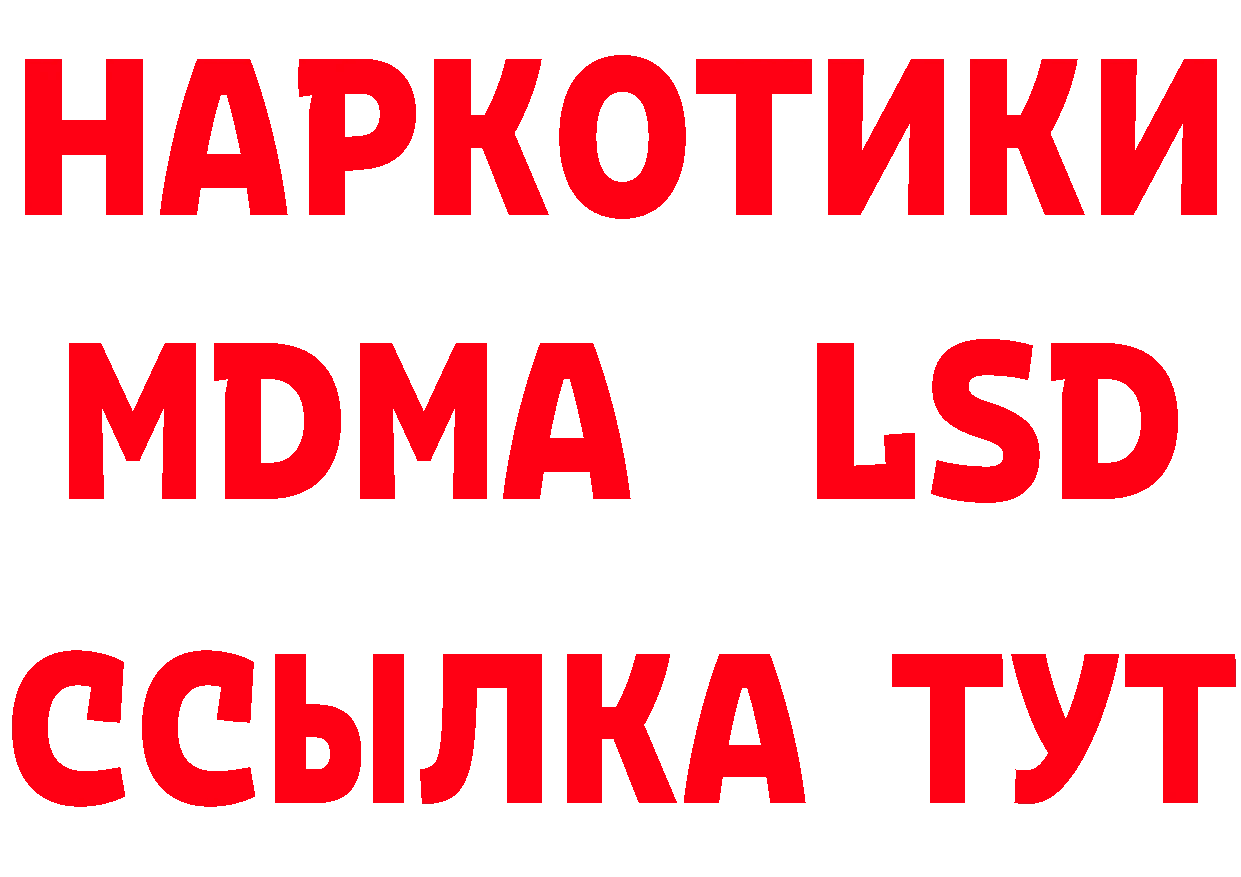 НАРКОТИКИ
MDMA LSD
ССЫЛКА ТУТ